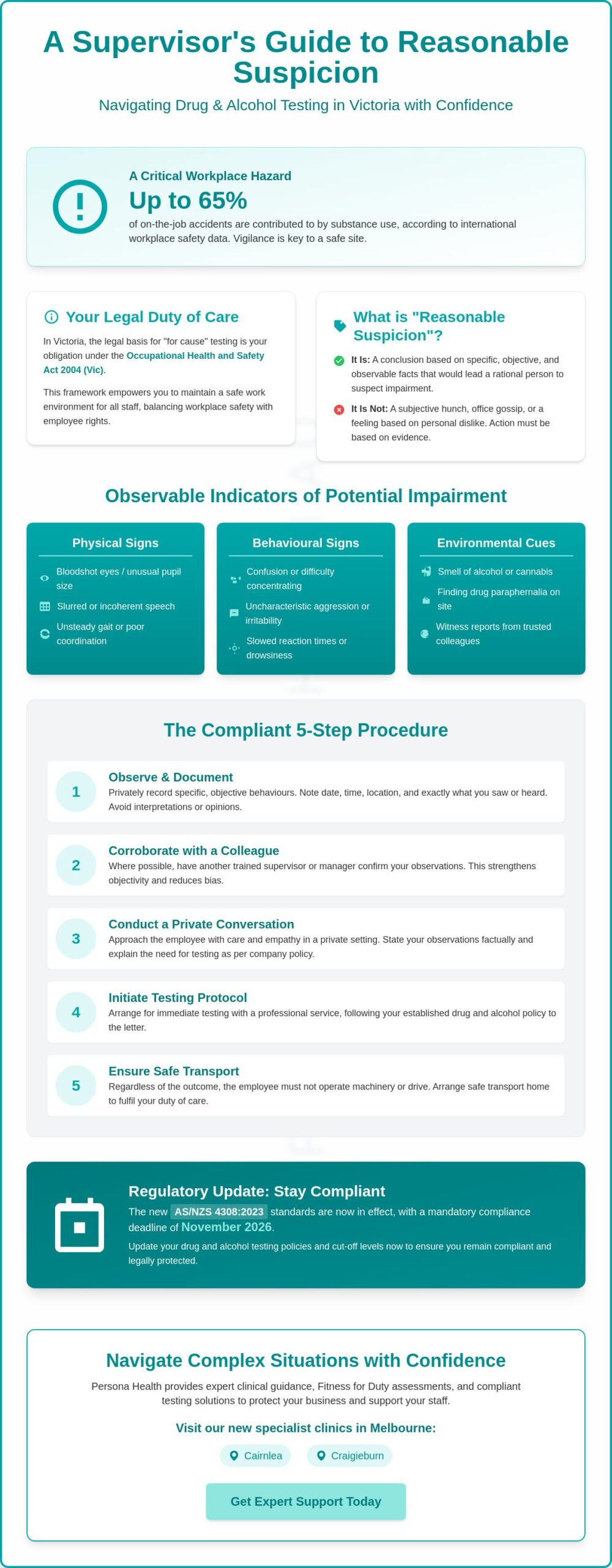 A Supervisor's Guide to Reasonable Suspicion

Navigating Drug & Alcohol Testing in Victoria with Confidence

A Critical Workplace Hazard

Up to 65%

of on-the-job accidents are contributed to by substance use, according to international workplace safety data. Vigilance is key to a safe site.

Your Legal Duty of Care

In Victoria, the legal basis for "for cause" testing is your obligation under the Occupational Health and Safety Act 2004 (Vic).

This framework empowers you to maintain a safe work environment for all staff, balancing workplace safety with employee rights.

What is "Reasonable Suspicion"?

It Is: A conclusion based on specific, objective, and observable facts that would lead a rational person to suspect impairment.

It Is Not: A subjective hunch, office gossip, or a feeling based on personal dislike. Action must be based on evidence.

Observable Indicators of Potential Impairment

Physical Signs

Bloodshot eyes / unusual pupil size

Slurred or incoherent speech

Unsteady gait or poor coordination

Behavioural Signs

Confusion or difficulty concentrating

Uncharacteristic aggression or irritability

Slowed reaction times or drowsiness

Environmental Cues

Smell of alcohol or cannabis

Finding drug paraphernalia on site

Witness reports from trusted colleagues

The Compliant 5-Step Procedure

1
Observe & Document
Privately record specific, objective behaviours. Note date, time, location, and exactly what you saw or heard. Avoid interpretations or opinions.

2
Corroborate with a Colleague
Where possible, have another trained supervisor or manager confirm your observations. This strengthens objectivity and reduces bias.

3
Conduct a Private Conversation
Approach the employee with care and empathy in a private setting. State your observations factually and explain the need for testing as per company policy.

4
Initiate Testing Protocol
Arrange for immediate testing with a professional service, following your established drug and alcohol policy to the letter.

5
Ensure Safe Transport
Regardless of the outcome, the employee must not operate machinery or drive. Arrange safe transport home to fulfil your duty of care.

Regulatory Update: Stay Compliant

The new AS/NZS 4308:2023 standards are now in effect, with a mandatory compliance deadline of November 2026.

Update your drug and alcohol testing policies and cut-off levels now to ensure you remain compliant and legally protected.

Navigate Complex Situations with Confidence

Persona Health provides expert clinical guidance, Fitness for Duty assessments, and compliant testing solutions to protect your business and support your staff.

Visit our new specialist clinics in Melbourne:

Cairnlea

Craigieburn

Get Expert Support Today